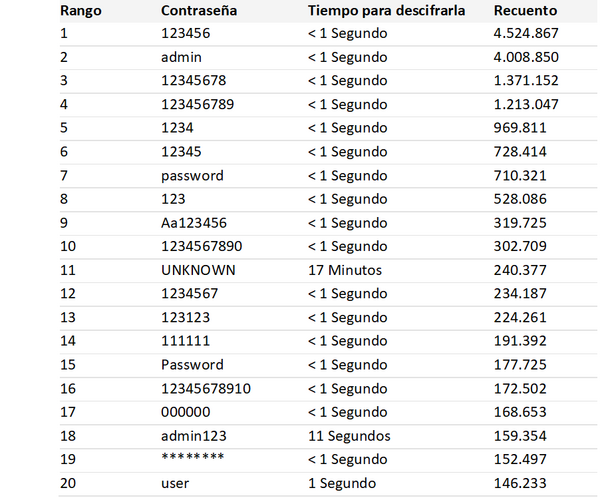 | Rango | Contraseña | Tiempo para descifrarla | Recuento |
|---|---|---|---|
| 1 | 123456 | < 1 Segundo | 4.524.867 |
| 2 | admin | < 1 Segundo | 4.008.850 |
| 3 | 12345678 | < 1 Segundo | 1.371.152 |
| 4 | 123456789 | < 1 Segundo | 1.213.047 |
| 5 | 1234 | < 1 Segundo | 969.811 |
| 6 | 12345 | < 1 Segundo | 728.414 |
| 7 | password | < 1 Segundo | 710.321 |
| 8 | 123 | < 1 Segundo | 528.086 |
| 9 | Aa123456 | < 1 Segundo | 319.725 |
| 10 | 1234567890 | < 1 Segundo | 302.709 |
| 11 | UNKNOWN | 17 Minutos | 240.377 |
| 12 | 1234567 | < 1 Segundo | 234.187 |
| 13 | 123123 | < 1 Segundo | 224.261 |
| 14 | 111111 | < 1 Segundo | 191.392 |
| 15 | Password | < 1 Segundo | 177.725 |
| 16 | 12345678910 | < 1 Segundo | 172.502 |
| 17 | 000000 | < 1 Segundo | 168.653 |
| 18 | admin123 | 11 Segundos | 159.354 |
| 19 | ******** | < 1 Segundo | 152.497 |
| 20 | user | 1 Segundo | 146.233 |